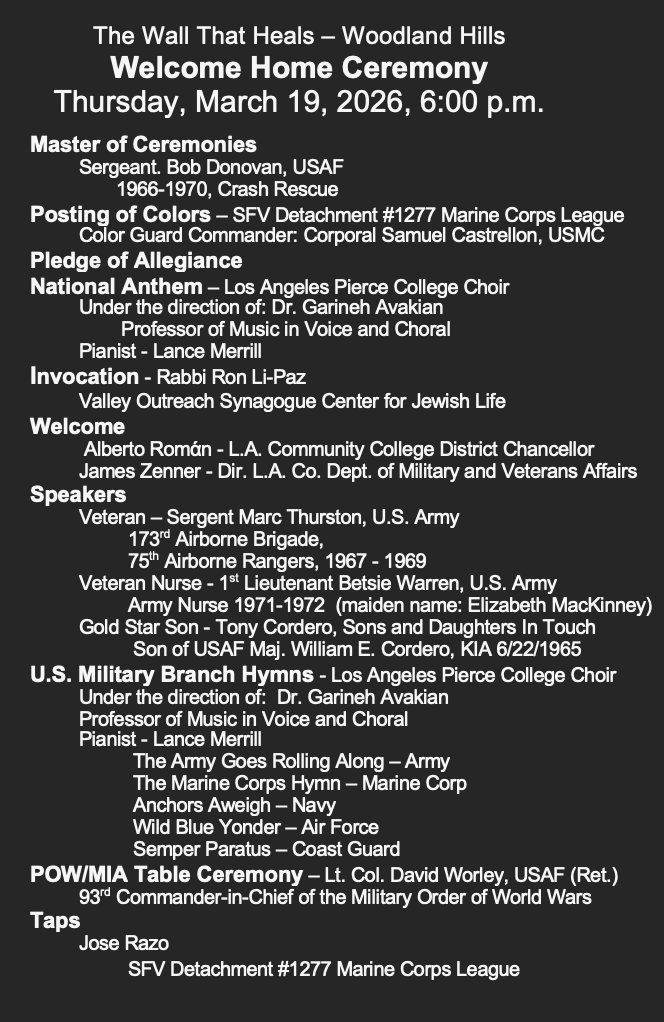 The Wall That Heals – Woodland Hills
Welcome Home Ceremony
Thursday, March 19, 2026, 6:00 p.m.

Master of Ceremonies
Sergeant. Bob Donovan, USAF
1966-1970, Crash Rescue

Posting of Colors – SFV Detachment #1277 Marine Corps League
Color Guard Commander: Corporal Samuel Castrellon, USMC

Pledge of Allegiance

National Anthem – Los Angeles Pierce College Choir
Under the direction of: Dr. Garineh Avakian
Professor of Music in Voice and Choral
Pianist - Lance Merrill

Invocation - Rabbi Ron Li-Paz
Valley Outreach Synagogue Center for Jewish Life

Welcome
Alberto Román - L.A. Community College District Chancellor
James Zenner - Dir. L.A. Co. Dept. of Military and Veterans Affairs

Speakers
Veteran – Sergent Marc Thurston, U.S. Army
173$^{rd}$ Airborne Brigade,
75$^{th}$ Airborne Rangers, 1967 - 1969
Veteran Nurse - 1$^{st}$ Lieutenant Betsie Warren, U.S. Army
Army Nurse 1971-1972 (maiden name: Elizabeth MacKinney)
Gold Star Son - Tony Cordero, Sons and Daughters In Touch
Son of USAF Maj. William E. Cordero, KIA 6/22/1965

U.S. Military Branch Hymns - Los Angeles Pierce College Choir
Under the direction of: Dr. Garineh Avakian
Professor of Music in Voice and Choral
Pianist - Lance Merrill
The Army Goes Rolling Along – Army
The Marine Corps Hymn – Marine Corp
Anchors Aweigh – Navy
Wild Blue Yonder – Air Force
Semper Paratus – Coast Guard

POW/MIA Table Ceremony – Lt. Col. David Worley, USAF (Ret.)
93$^{rd}$ Commander-in-Chief of the Military Order of World Wars

Taps
Jose Razo
SFV Detachment #1277 Marine Corps League